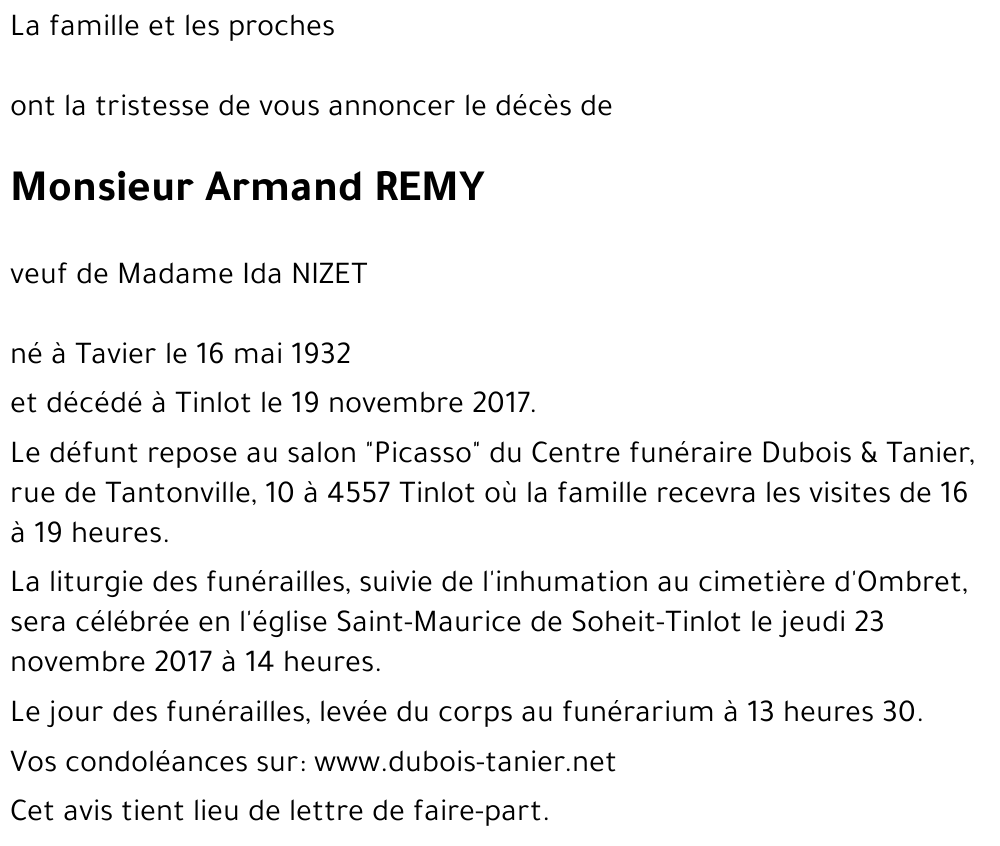 La famille et les proches

ont la tristesse de vous annoncer le décès de

Monsieur Armand REMY

veuf de Madame Ida NIZET

né à Tavier le 16 mai 1932

et décédé à Tinlot le 19 novembre 2017.

Le défunt repose au salon "Picasso" du Centre funéraire Dubois & Tanier, rue de Tantonville, 10 à 4557 Tinlot où la famille recevra les visites de 16 à 19 heures.

La liturgie des funérailles, suivie de l'inhumation au cimetière d'Ombret, sera célébrée en l'église Saint-Maurice de Soheit-Tinlot le jeudi 23 novembre 2017 à 14 heures.

Le jour des funérailles, levée du corps au funérarium à 13 heures 30.

Vos condoléances sur: www.dubois-tanier.net

Cet avis tient lieu de lettre de faire-part.